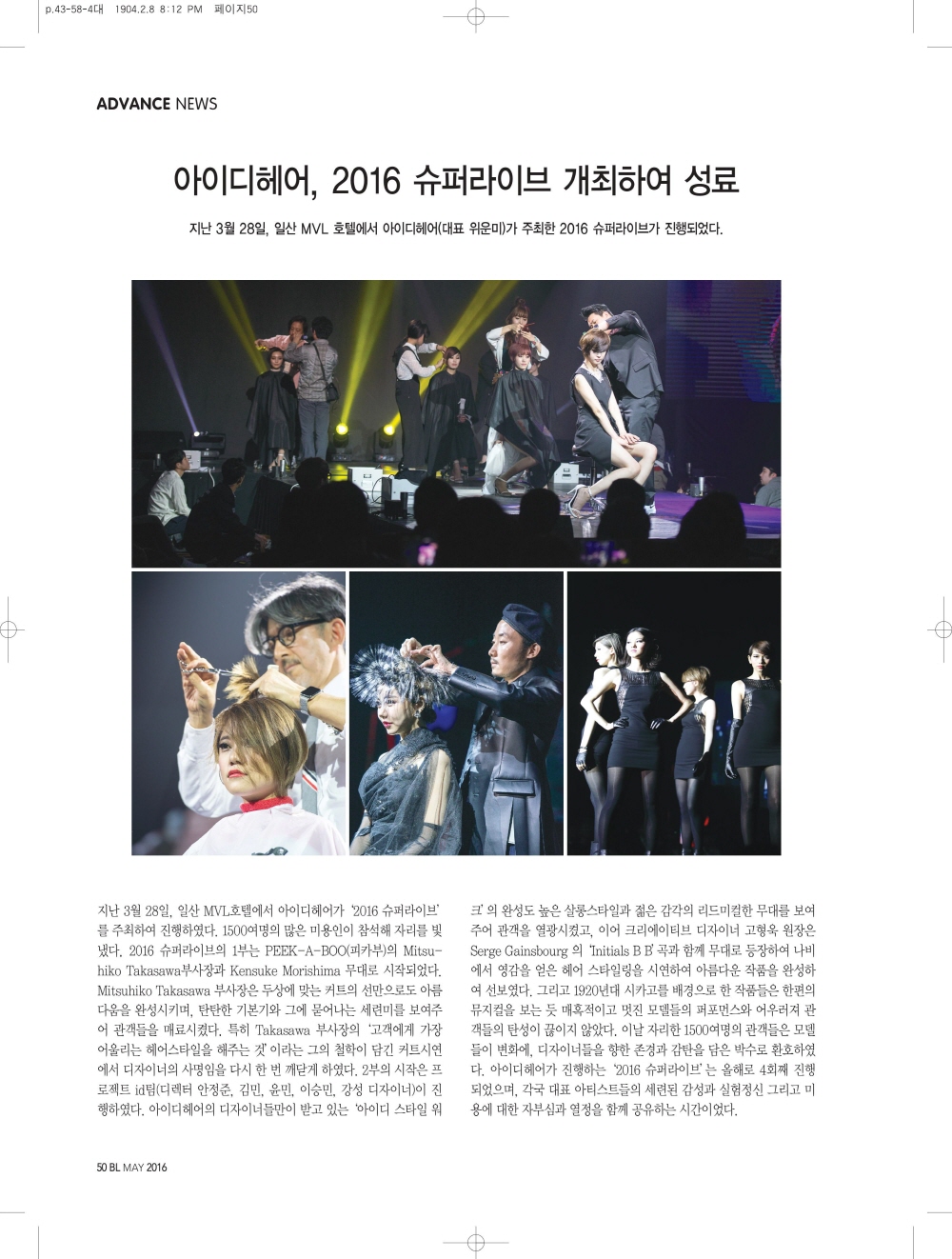 p.43-58-4대 1904.2.8 8:12 PM 페이지50

ADVANCE NEWS

아이디헤어, 2016 슈퍼라이브 개최하여 성료

지난 3월 28일, 일산 MVL 호텔에서 아이디헤어(대표 위운미)가 주최한 2016 슈퍼라이브가 진행되었다.

지난 3월 28일, 일산 MVL호텔에서 아이디헤어가 '2016 슈퍼라이브'를 주최하여 진행하였다. 1500여명의 많은 미용인이 참석해 자리를 빛냈다. 2016 슈퍼라이브의 1부는 PEEK-A-BOO(피카부)의 Mitsuhiko Takasawa부사장과 Kensuke Morishima 무대로 시작되었다. Mitsuhiko Takasawa 부사장은 두상에 맞는 커트의 선만으로도 아름다움을 완성시키며, 탄탄한 기본기와 그에 묻어나는 세련미를 보여주어 관객들을 매료시켰다. 특히 Takasawa 부사장의 '고객에게 가장 어울리는 헤어스타일을 해주는 것'이라는 그의 철학이 담긴 커트시연에서 디자이너의 사명임을 다시 한 번 깨닫게 하였다. 2부의 시작은 프로젝트 id팀(디렉터 안정준, 김민, 윤민, 이승민, 강성 디자이너)이 진행하였다. 아이디헤어의 디자이너들만이 받고 있는 '아이디 스타일 워크'의 완성도 높은 살롱스타일과 젊은 감각의 리드미컬한 무대를 보여주어 관객을 열광시켰고, 이어 크리에이티브 디자이너 고형욱 원장은 Serge Gainsbourg 의 'Initials B B' 곡과 함께 무대로 등장하여 나비에서 영감을 얻은 헤어 스타일링을 시연하여 아름다운 작품을 완성하여 선보였다. 그리고 1920년대 시카고를 배경으로 한 작품들은 한편의 뮤지컬을 보는 듯 매혹적이고 멋진 모델들의 퍼포먼스와 어우러져 관객들의 탄성이 끊이지 않았다. 이날 자리한 1500여명의 관객들은 모델들이 변화에, 디자이너들을 향한 존경과 감탄을 담은 박수로 환호하였다. 아이디헤어가 진행하는 '2016 슈퍼라이브'는 올해로 4회째 진행되었으며, 각국 대표 아티스트들의 세련된 감성과 실험정신 그리고 미용에 대한 자부심과 열정을 함께 공유하는 시간이었다.

50 BL MAY 2016